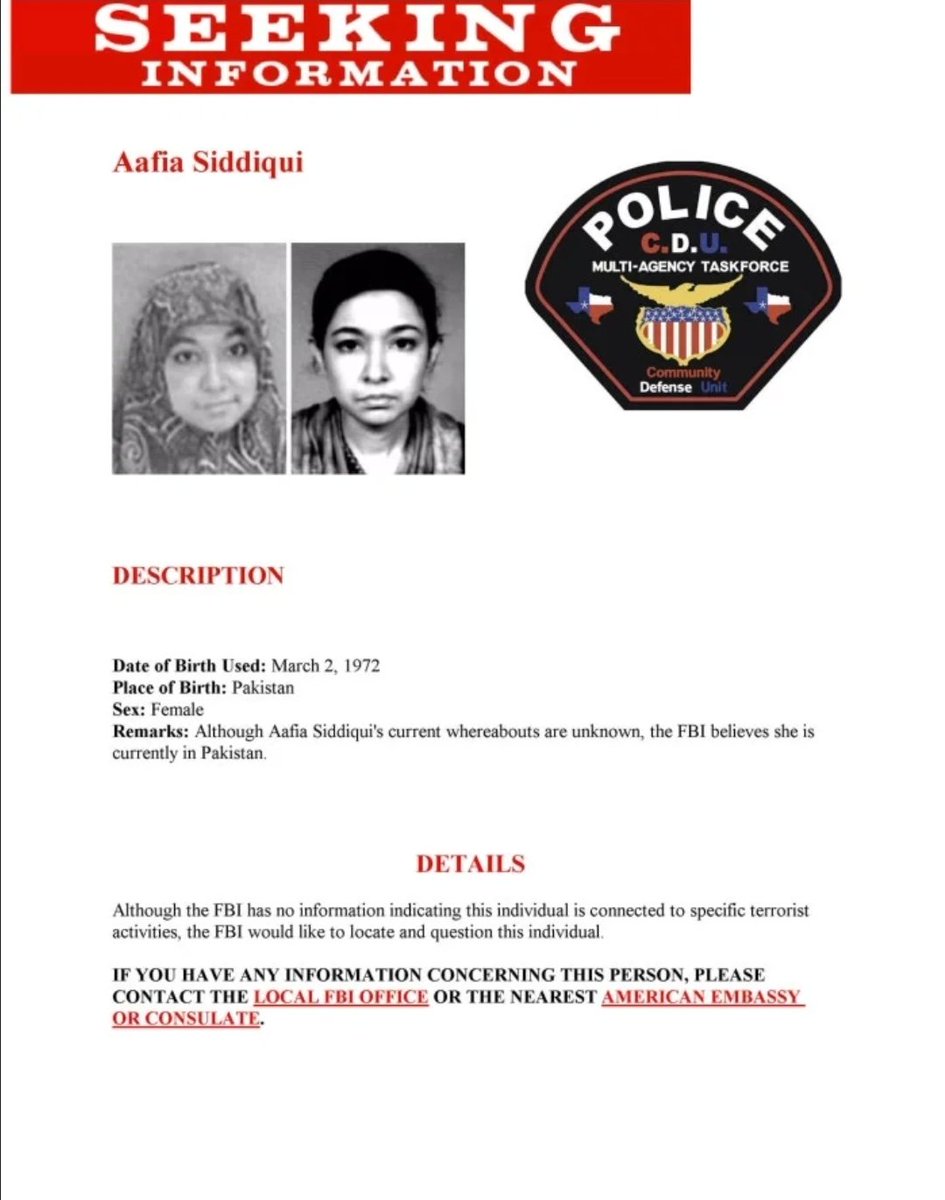 SEEKING
INFORMATION

Aafia Siddiqui

POLICE
C.D.U.
MULTI-AGENCY TASKFORCE
Community
Defense Unit

DESCRIPTION

Date of Birth Used: March 2, 1972
Place of Birth: Pakistan
Sex: Female
Remarks: Although Aafia Siddiqui's current whereabouts are unknown, the FBI believes she is currently in Pakistan.

DETAILS

Although the FBI has no information indicating this individual is connected to specific terrorist activities, the FBI would like to locate and question this individual.

IF YOU HAVE ANY INFORMATION CONCERNING THIS PERSON, PLEASE CONTACT THE LOCAL FBI OFFICE OR THE NEAREST AMERICAN EMBASSY OR CONSULATE.